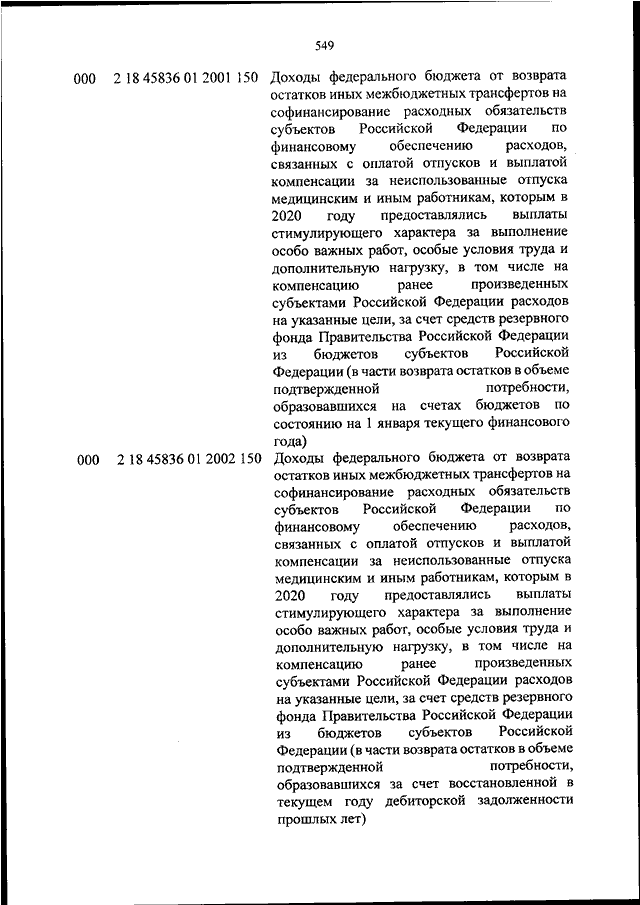 549

| | | |
|---|---|---|
| 000 | 2 18 45836 01 2001 150 | Доходы федерального бюджета от возврата остатков иных межбюджетных трансфертов на софинансирование расходных обязательств субъектов Российской Федерации по финансовому обеспечению расходов, связанных с оплатой отпусков и выплатой компенсации за неиспользованные отпуска медицинским и иным работникам, которым в 2020 году предоставлялись выплаты стимулирующего характера за выполнение особо важных работ, особые условия труда и дополнительную нагрузку, в том числе на компенсацию ранее произведенных субъектами Российской Федерации расходов на указанные цели, за счет средств резервного фонда Правительства Российской Федерации из бюджетов субъектов Российской Федерации (в части возврата остатков в объеме подтвержденной потребности, образовавшихся на счетах бюджетов по состоянию на 1 января текущего финансового года) |
| 000 | 2 18 45836 01 2002 150 | Доходы федерального бюджета от возврата остатков иных межбюджетных трансфертов на софинансирование расходных обязательств субъектов Российской Федерации по финансовому обеспечению расходов, связанных с оплатой отпусков и выплатой компенсации за неиспользованные отпуска медицинским и иным работникам, которым в 2020 году предоставлялись выплаты стимулирующего характера за выполнение особо важных работ, особые условия труда и дополнительную нагрузку, в том числе на компенсацию ранее произведенных субъектами Российской Федерации расходов на указанные цели, за счет средств резервного фонда Правительства Российской Федерации из бюджетов субъектов Российской Федерации (в части возврата остатков в объеме подтвержденной потребности, образовавшихся за счет восстановленной в текущем году дебиторской задолженности прошлых лет) |